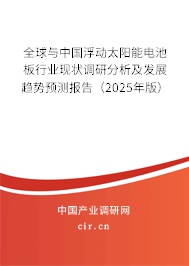 全球与中国浮动太阳能电池板行业现状调研分析及发展趋势预测报告（2025年版）

中国产业调研网
cir.cn